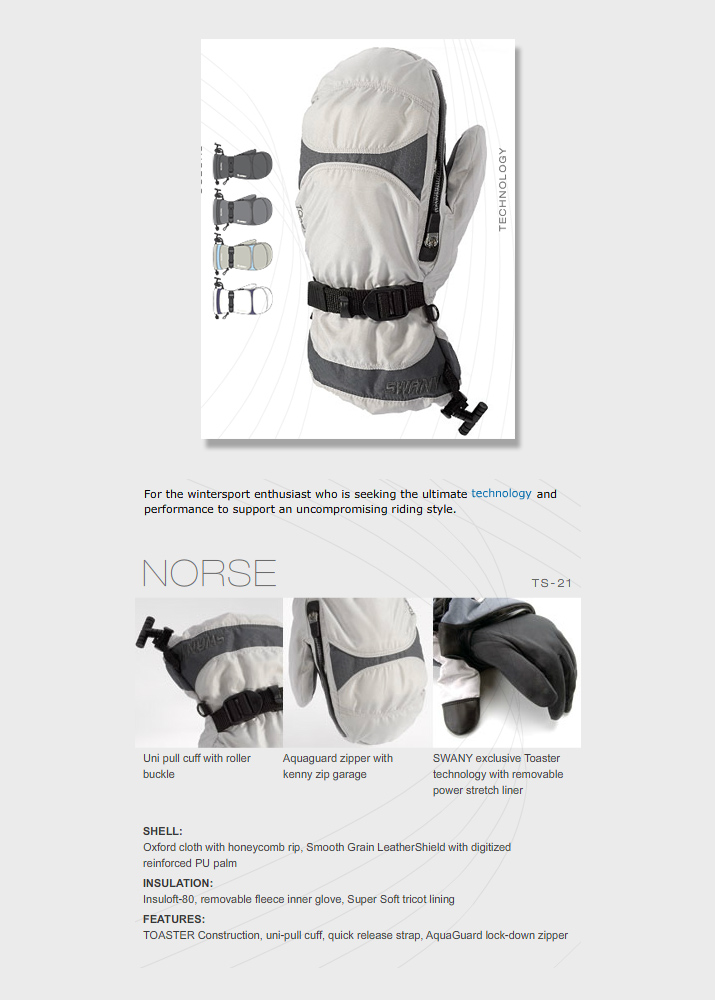 TECHNOLOGY

SWANY

For the wintersport enthusiast who is seeking the ultimate technology and performance to support an uncompromising riding style.

NORSE

TS-21

Uni pull cuff with roller buckle

Aquaguard zipper with kenny zip garage

SWANY exclusive Toaster technology with removable power stretch liner

SHELL:
Oxford cloth with honeycomb rip, Smooth Grain LeatherShield with digitized reinforced PU palm

INSULATION:
Insuloft-80, removable fleece inner glove, Super Soft tricot lining

FEATURES:
TOASTER Construction, uni-pull cuff, quick release strap, AquaGuard lock-down zipper